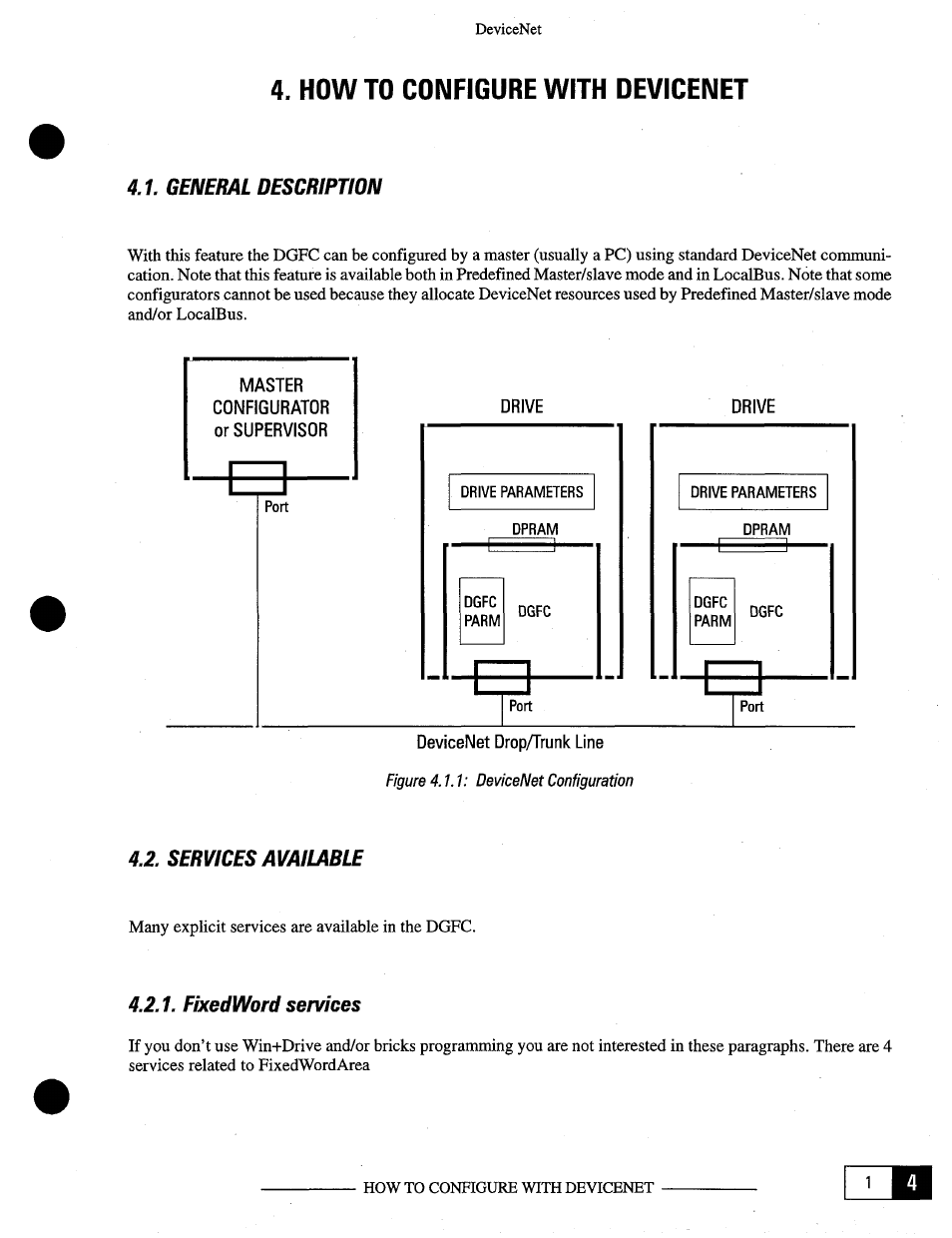 DeviceNet

4. HOW TO CONFIGURE WITH DEVICENET

4.1. GENERAL DESCRIPTION

With this feature the DGFC can be configured by a master (usually a PC) using standard DeviceNet communication. Note that this feature is available both in Predefined Master/slave mode and in LocalBus. Note that some configurators cannot be used because they allocate DeviceNet resources used by Predefined Master/slave mode and/or LocalBus.

MASTER CONFIGURATOR or SUPERVISOR

Port

DRIVE

DRIVE PARAMETERS

DPRAM

DGFC PARM

DGFC

Port

DRIVE

DRIVE PARAMETERS

DPRAM

DGFC PARM

DGFC

Port

DeviceNet Drop/Trunk Line

Figure 4.1.1: DeviceNet Configuration

4.2. SERVICES AVAILABLE

Many explicit services are available in the DGFC.

4.2.1. FixedWord services

If you don't use Win+Drive and/or bricks programming you are not interested in these paragraphs. There are 4 services related to FixedWordArea

HOW TO CONFIGURE WITH DEVICENET

1 4